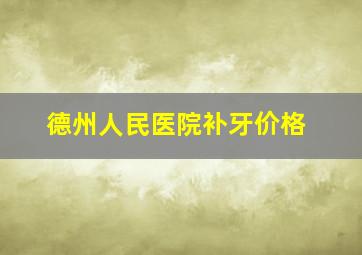 德州人民医院补牙价格